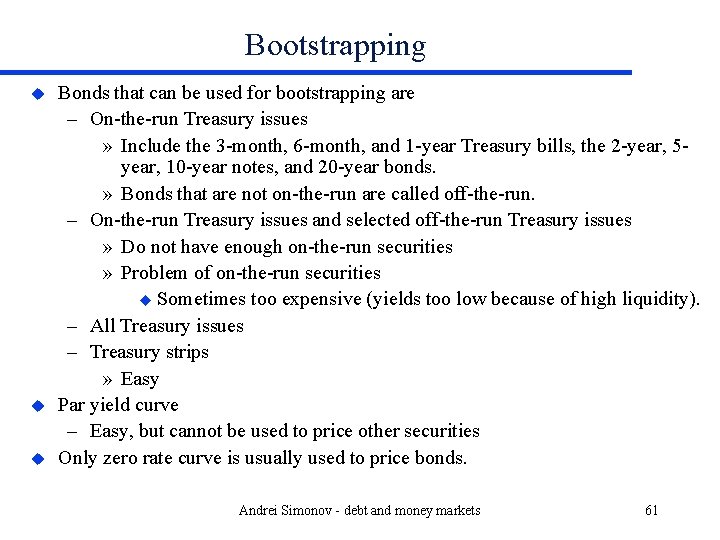 Bootstrapping

◆ Bonds that can be used for bootstrapping are
– On-the-run Treasury issues
» Include the 3-month, 6-month, and 1-year Treasury bills, the 2-year, 5-year, 10-year notes, and 20-year bonds.
» Bonds that are not on-the-run are called off-the-run.
– On-the-run Treasury issues and selected off-the-run Treasury issues
» Do not have enough on-the-run securities
» Problem of on-the-run securities
◆ Sometimes too expensive (yields too low because of high liquidity).
– All Treasury issues
– Treasury strips
» Easy
◆ Par yield curve
– Easy, but cannot be used to price other securities
◆ Only zero rate curve is usually used to price bonds.

Andrei Simonov - debt and money markets 61